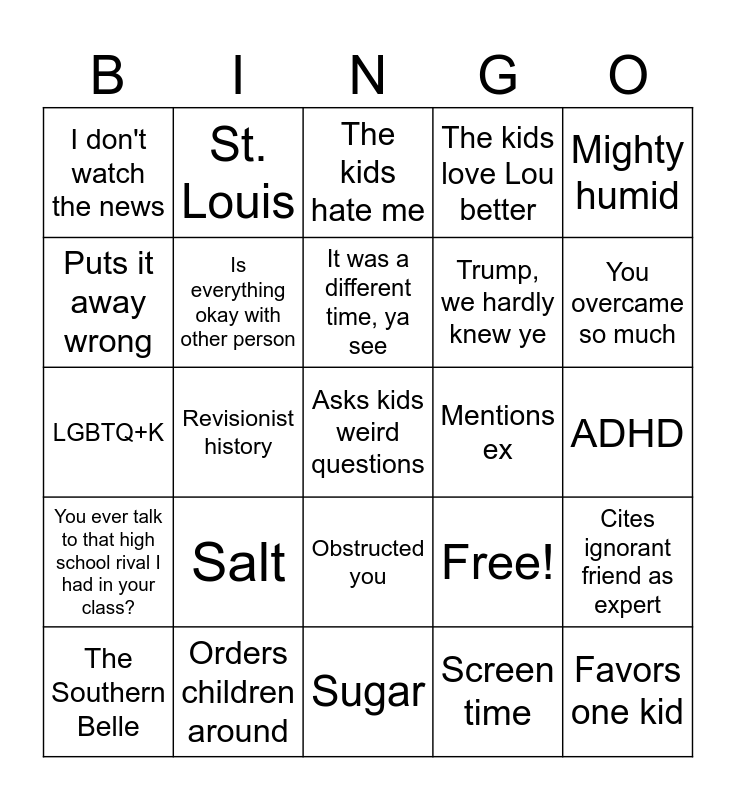 | B | I | N | G | O |
|---|---|---|---|---|
| I don't watch the news | St. Louis | The kids hate me | The kids love Lou better | Mighty humid |
| Puts it away wrong | Is everything okay with other person | It was a different time, ya see | Trump, we hardly knew ye | You overcame so much |
| LGBTQ+K | Revisionist history | Asks kids weird questions | Mentions ex | ADHD |
| You ever talk to that high school rival I had in your class? | Salt | Obstructed you | Free! | Cites ignorant friend as expert |
| The Southern Belle | Orders children around | Sugar | Screen time | Favors one kid |